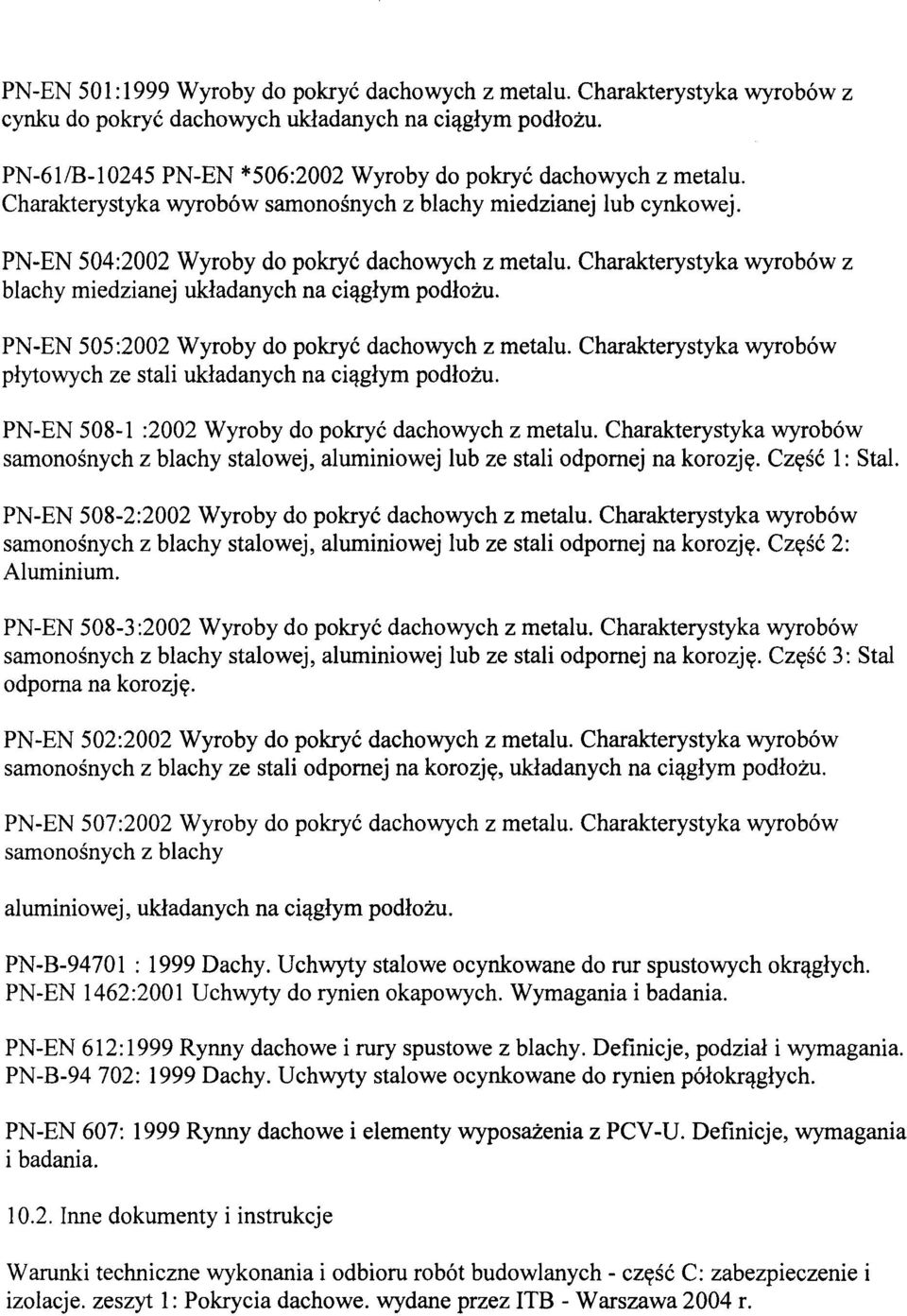 PN-EN 501:1999 Wyroby do pokryć dachowych z metalu. Charakterystyka wyrobów z cynku do pokryć dachowych układanych na ciągłym podłożu.

PN-61/B-10245 PN-EN *506:2002 Wyroby do pokryć dachowych z metalu. Charakterystyka wyrobów samonośnych z blachy miedzianej lub cynkowej.

PN-EN 504:2002 Wyroby do pokryć dachowych z metalu. Charakterystyka wyrobów z blachy miedzianej układanych na ciągłym podłożu.

PN-EN 505:2002 Wyroby do pokryć dachowych z metalu. Charakterystyka wyrobów płytowych ze stali układanych na ciągłym podłożu.

PN-EN 508-1 :2002 Wyroby do pokryć dachowych z metalu. Charakterystyka wyrobów samonośnych z blachy stalowej, aluminiowej lub ze stali odpornej na korozję. Część 1: Stal.

PN-EN 508-2:2002 Wyroby do pokryć dachowych z metalu. Charakterystyka wyrobów samonośnych z blachy stalowej, aluminiowej lub ze stali odpornej na korozję. Część 2: Aluminium.

PN-EN 508-3:2002 Wyroby do pokryć dachowych z metalu. Charakterystyka wyrobów samonośnych z blachy stalowej, aluminiowej lub ze stali odpornej na korozję. Część 3: Stal odporna na korozję.

PN-EN 502:2002 Wyroby do pokryć dachowych z metalu. Charakterystyka wyrobów samonośnych z blachy ze stali odpornej na korozję, układanych na ciągłym podłożu.

PN-EN 507:2002 Wyroby do pokryć dachowych z metalu. Charakterystyka wyrobów samonośnych z blachy

aluminiowej, układanych na ciągłym podłożu.

PN-B-94701 : 1999 Dachy. Uchwyty stalowe ocynkowane do rur spustowych okrągłych.
PN-EN 1462:2001 Uchwyty do rynien okapowych. Wymagania i badania.

PN-EN 612:1999 Rynny dachowe i rury spustowe z blachy. Definicje, podział i wymagania.
PN-B-94 702: 1999 Dachy. Uchwyty stalowe ocynkowane do rynien półokrągłych.

PN-EN 607: 1999 Rynny dachowe i elementy wyposażenia z PCV-U. Definicje, wymagania i badania.

10.2. Inne dokumenty i instrukcje

Warunki techniczne wykonania i odbioru robót budowlanych - część C: zabezpieczenie i izolacje. zeszyt 1: Pokrycia dachowe. wydane przez ITB - Warszawa 2004 r.